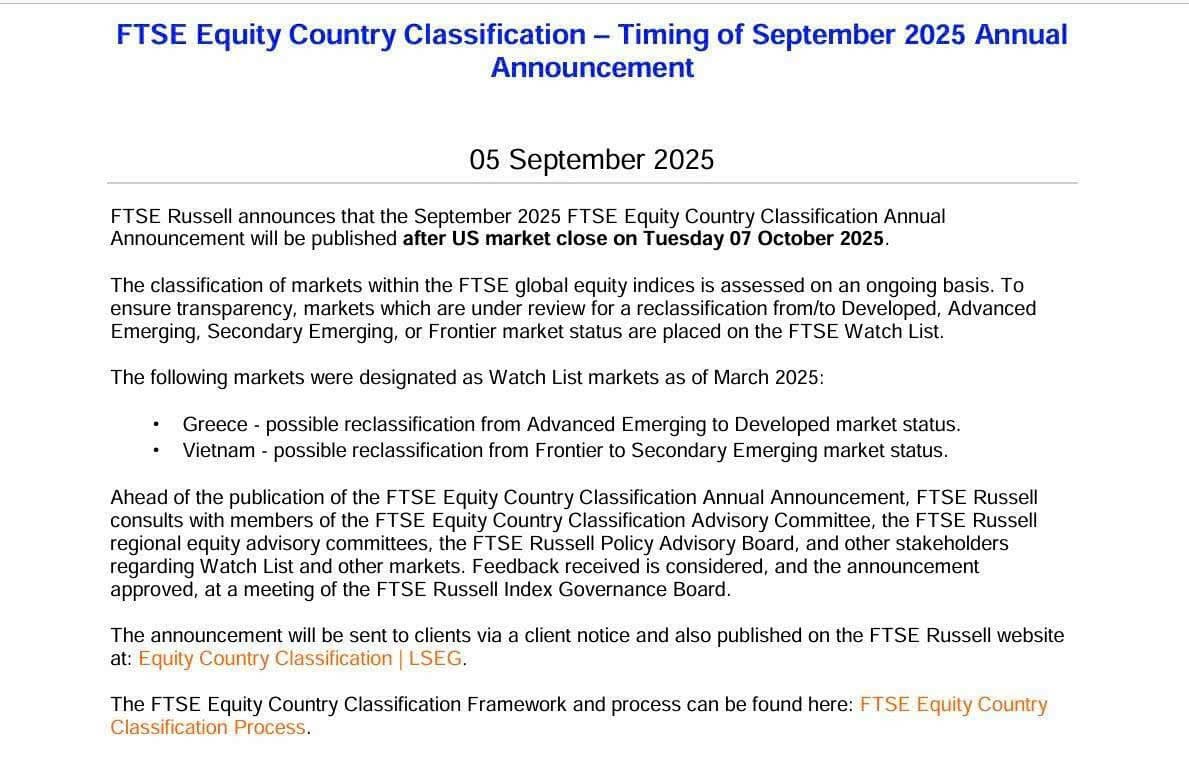 FTSE Equity Country Classification – Timing of September 2025 Annual Announcement

05 September 2025

FTSE Russell announces that the September 2025 FTSE Equity Country Classification Annual Announcement will be published after US market close on Tuesday 07 October 2025.

The classification of markets within the FTSE global equity indices is assessed on an ongoing basis. To ensure transparency, markets which are under review for a reclassification from/to Developed, Advanced Emerging, Secondary Emerging, or Frontier market status are placed on the FTSE Watch List.

The following markets were designated as Watch List markets as of March 2025:

• Greece - possible reclassification from Advanced Emerging to Developed market status.
• Vietnam - possible reclassification from Frontier to Secondary Emerging market status.

Ahead of the publication of the FTSE Equity Country Classification Annual Announcement, FTSE Russell consults with members of the FTSE Equity Country Classification Advisory Committee, the FTSE Russell regional equity advisory committees, the FTSE Russell Policy Advisory Board, and other stakeholders regarding Watch List and other markets. Feedback received is considered, and the announcement approved, at a meeting of the FTSE Russell Index Governance Board.

The announcement will be sent to clients via a client notice and also published on the FTSE Russell website at: Equity Country Classification | LSEG.

The FTSE Equity Country Classification Framework and process can be found here: FTSE Equity Country Classification Process.